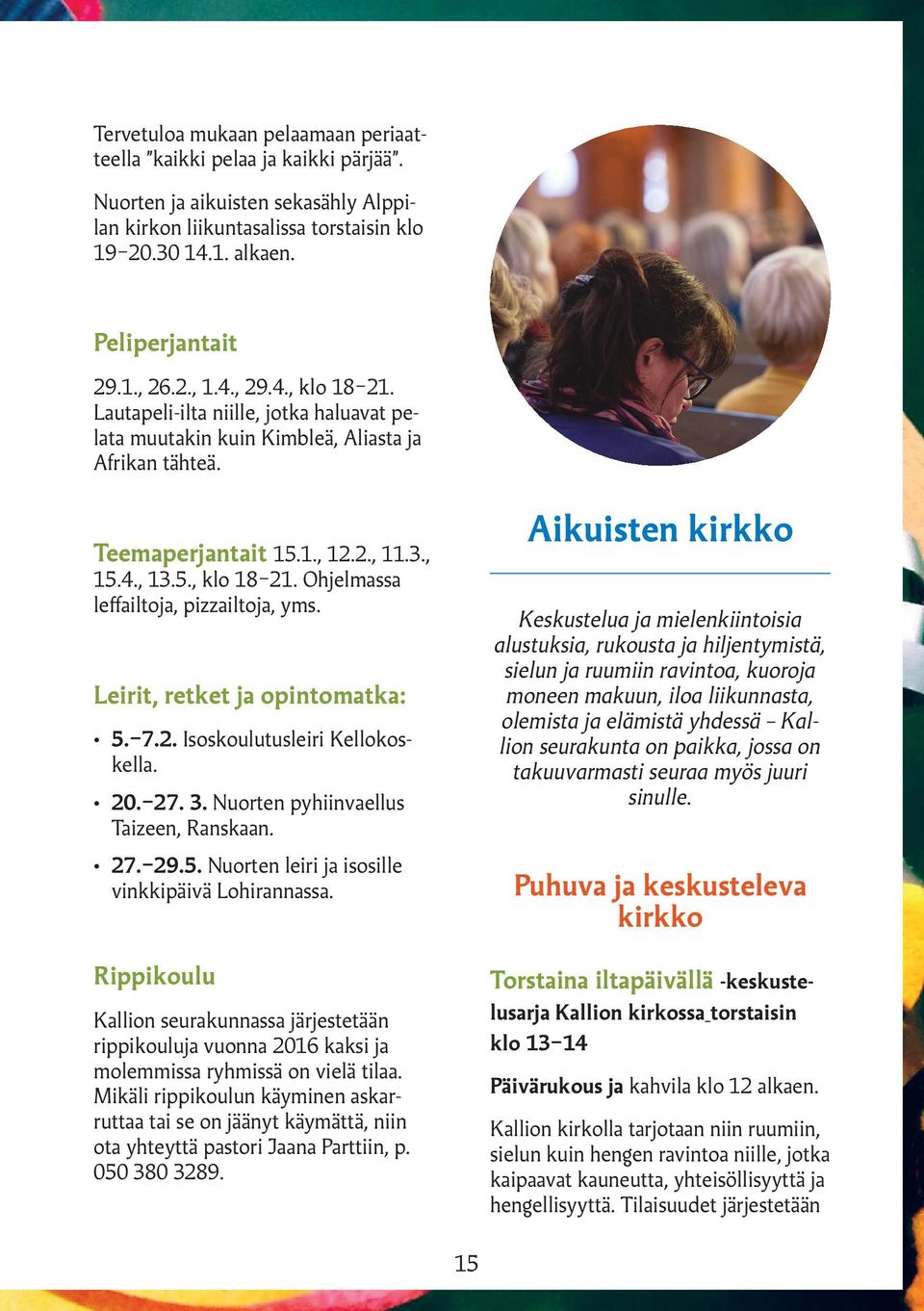 Tervetuloa mukaan pelaamaan periaatteella "kaikki pelaa ja kaikki pärjää".

Nuorten ja aikuisten sekasähly Alppilan kirkon liikuntasalissa torstaisin klo 19–20.30 14.1. alkaen.

Peliperjantait
29.1., 26.2., 1.4., 29.4., klo 18–21. Lautapeli-ilta niille, jotka haluavat pelata muutakin kuin Kimbleä, Aliasta ja Afrikan tähteä.

Teemaperjantait 15.1., 12.2., 11.3., 15.4., 13.5., klo 18–21. Ohjelmassa leffailtoja, pizzailtoja, yms.

Leirit, retket ja opintomatka:
• 5.–7.2. Isoskoulutusleiri Kellokoskella.
• 20.–27. 3. Nuorten pyhiinvaellus Taizeen, Ranskaan.
• 27.–29.5. Nuorten leiri ja isosille vinkkipäivä Lohirannassa.

Rippikoulu
Kallion seurakunnassa järjestetään rippikouluja vuonna 2016 kaksi ja molemmissa ryhmissä on vielä tilaa. Mikäli rippikoulun käyminen askarruttaa tai se on jäänyt käymättä, niin ota yhteyttä pastori Jaana Parttiin, p. 050 380 3289.

Aikuisten kirkko

Keskustelua ja mielenkiintoisia alustuksia, rukousta ja hiljentymistä, sielun ja ruumiin ravintoa, kuoroja moneen makuun, iloa liikunnasta, olemista ja elämistä yhdessä – Kallion seurakunta on paikka, jossa on takuuvarmasti seuraa myös juuri sinulle.

Puhuva ja keskusteleva kirkko

Torstaina iltapäivällä -keskustelusarja Kallion kirkossa torstaisin klo 13–14

Päivärukous ja kahvila klo 12 alkaen.

Kallion kirkolla tarjotaan niin ruumiin, sielun kuin hengen ravintoa niille, jotka kaipaavat kauneutta, yhteisöllisyyttä ja hengellisyyttä. Tilaisuudet järjestetään

15